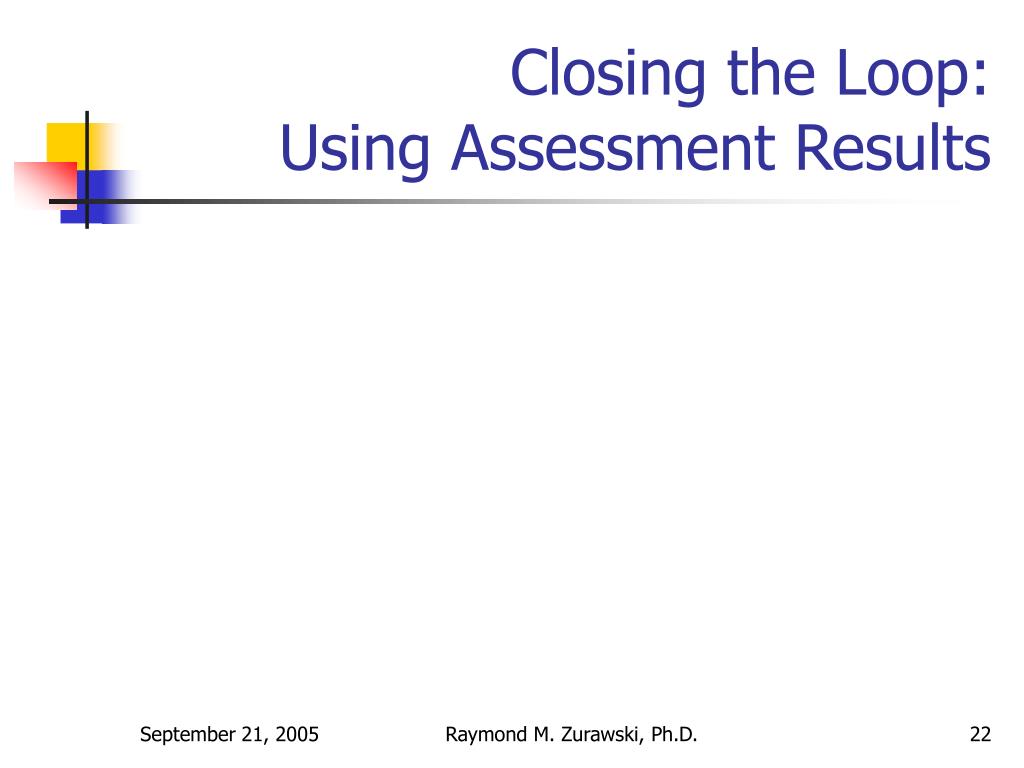 Closing the Loop:
Using Assessment Results

September 21, 2005

Raymond M. Zurawski, Ph.D.

22